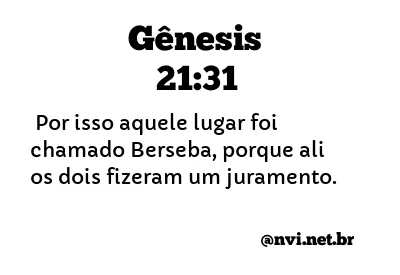 Gênesis
21:31

Por isso aquele lugar foi chamado Berseba, porque ali os dois fizeram um juramento.

@nvi.net.br